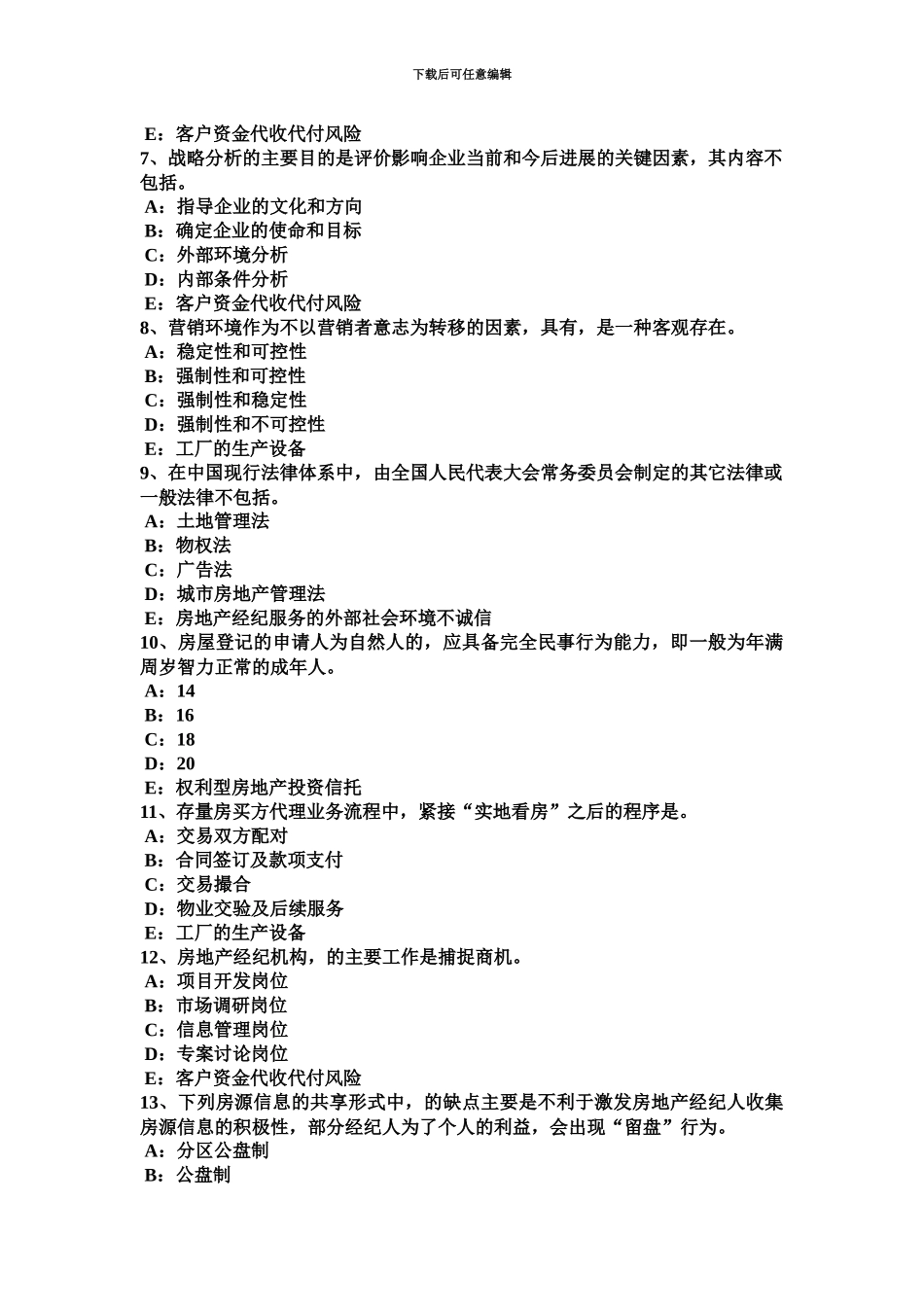 下载后可任意编辑

E：客户资金代收代付风险
7、战略分析的主要目的是评价影响企业当前和今后进展的关键因素，其内容不包括。
A：指导企业的文化和方向
B：确定企业的使命和目标
C：外部环境分析
D：内部条件分析
E：客户资金代收代付风险
8、营销环境作为不以营销者意志为转移的因素，具有，是一种客观存在。
A：稳定性和可控性
B：强制性和可控性
C：强制性和稳定性
D：强制性和不可控性
E：工厂的生产设备
9、在中国现行法律体系中，由全国人民代表大会常务委员会制定的其它法律或一般法律不包括。
A：土地管理法
B：物权法
C：广告法
D：城市房地产管理法
E：房地产经纪服务的外部社会环境不诚信
10、房屋登记的申请人为自然人的，应具备完全民事行为能力，即一般为年满周岁智力正常的成年人。
A：14
B：16
C：18
D：20
E：权利型房地产投资信托
11、存量房买方代理业务流程中，紧接“实地看房”之后的程序是。
A：交易双方配对
B：合同签订及款项支付
C：交易撮合
D：物业交验及后续服务
E：工厂的生产设备
12、房地产经纪机构，的主要工作是捕捉商机。
A：项目开发岗位
B：市场调研岗位
C：信息管理岗位
D：专案讨论岗位
E：客户资金代收代付风险
13、下列房源信息的共享形式中，的缺点主要是不利于激发房地产经纪人收集房源信息的积极性，部分经纪人为了个人的利益，会出现“留盘”行为。
A：分区公盘制
B：公盘制